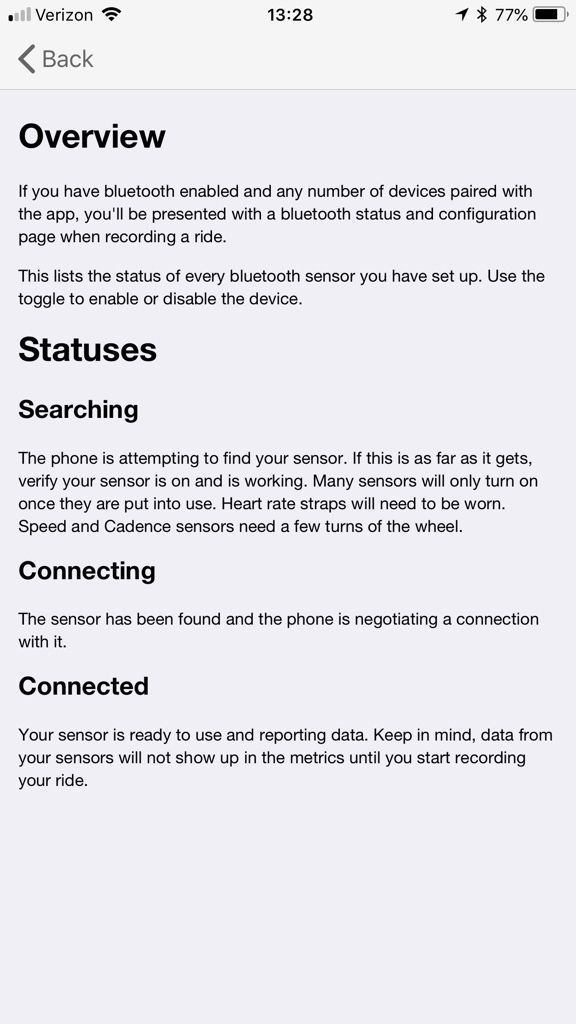 Verizon 13:28 77%

Back

Overview

If you have bluetooth enabled and any number of devices paired with the app, you'll be presented with a bluetooth status and configuration page when recording a ride.

This lists the status of every bluetooth sensor you have set up. Use the toggle to enable or disable the device.

Statuses

Searching

The phone is attempting to find your sensor. If this is as far as it gets, verify your sensor is on and is working. Many sensors will only turn on once they are put into use. Heart rate straps will need to be worn. Speed and Cadence sensors need a few turns of the wheel.

Connecting

The sensor has been found and the phone is negotiating a connection with it.

Connected

Your sensor is ready to use and reporting data. Keep in mind, data from your sensors will not show up in the metrics until you start recording your ride.